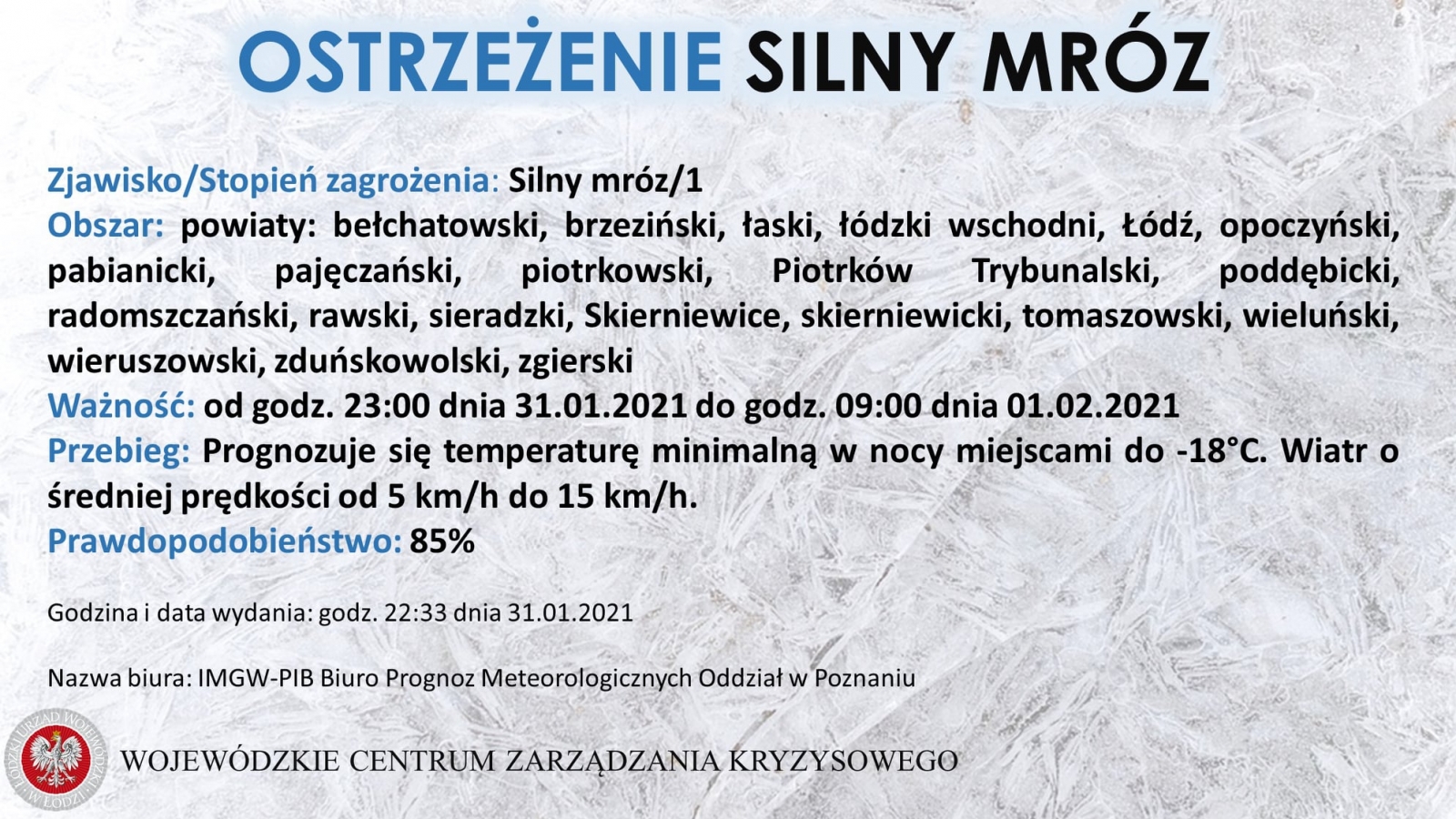 OSTRZEŻENIE SILNY MRÓZ

Zjawisko/Stopień zagrożenia: Silny mróz/1
Obszar: powiaty: bełchatowski, brzeziński, łaski, łódzki wschodni, Łódź, opoczyński, pabianicki, pajęczański, piotrkowski, Piotrków Trybunalski, poddębicki, radomszczański, rawski, sieradzki, Skierniewice, skierniewicki, tomaszowski, wieluński, wieruszowski, zduńskowolski, zgierski
Ważność: od godz. 23:00 dnia 31.01.2021 do godz. 09:00 dnia 01.02.2021
Przebieg: Prognozuje się temperaturę minimalną w nocy miejscami do -18°C. Wiatr o średniej prędkości od 5 km/h do 15 km/h.
Prawdopodobieństwo: 85%

Godzina i data wydania: godz. 22:33 dnia 31.01.2021

Nazwa biura: IMGW-PIB Biuro Prognoz Meteorologicznych Oddział w Poznaniu

URZĄD WOJEWÓDZKI W ŁODZI

WOJEWÓDZKIE CENTRUM ZARZĄDZANIA KRYZYSOWEGO